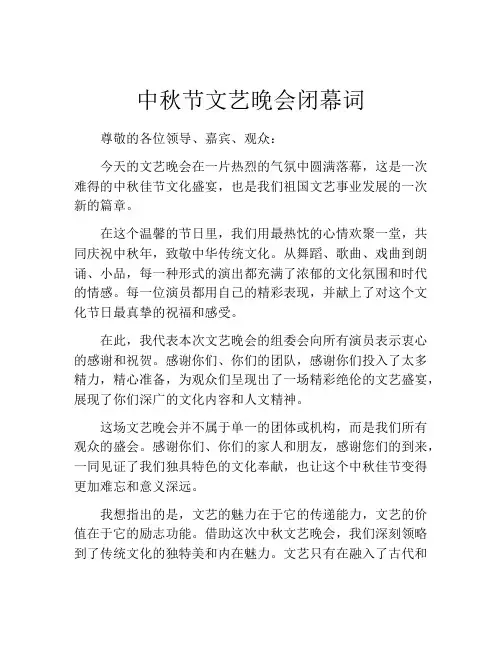 中秋节文艺晚会闭幕词

尊敬的各位领导、嘉宾、观众：

今天的文艺晚会在一片热烈的气氛中圆满落幕，这是一次难得的中秋佳节文化盛宴，也是我们祖国文艺事业发展的一次新的篇章。

在这个温馨的节日里，我们用最热忱的心情欢聚一堂，共同庆祝中秋年，致敬中华传统文化。从舞蹈、歌曲、戏曲到朗诵、小品，每一种形式的演出都充满了浓郁的文化氛围和时代的情感。每一位演员都用自己的精彩表现，并献上了对这个文化节日最真挚的祝福和感受。

在此，我代表本次文艺晚会的组委会向所有演员表示衷心的感谢和祝贺。感谢你们、你们的团队，感谢你们投入了太多精力，精心准备，为观众们呈现出了一场精彩绝伦的文艺盛宴，展现了你们深广的文化内容和人文精神。

这场文艺晚会并不属于单一的团体或机构，而是我们所有观众的盛会。感谢你们、你们的家人和朋友，感谢您们的到来，一同见证了我们独具特色的文化奉献，也让这个中秋佳节变得更加难忘和意义深远。

我想指出的是，文艺的魅力在于它的传递能力，文艺的价值在于它的励志功能。借助这次中秋文艺晚会，我们深刻领略到了传统文化的独特美和内在魅力。文艺只有在融入了古代和